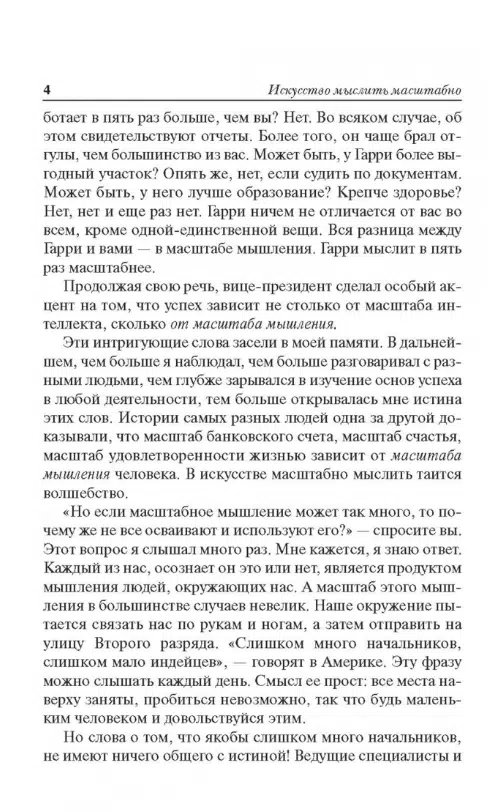 4 Искусство мыслить масштабно

ботает в пять раз больше, чем вы? Нет. Во всяком случае, об этом свидетельствуют отчеты. Более того, он чаще брал отгулы, чем большинство из вас. Может быть, у Гарри более выгодный участок? Опять же, нет, если судить по документам. Может быть, у него лучше образование? Крепче здоровье? Нет, нет и еще раз нет. Гарри ничем не отличается от вас во всем, кроме одной-единственной вещи. Вся разница между Гарри и вами — в масштабе мышления. Гарри мыслит в пять раз масштабнее.

Продолжая свою речь, вице-президент сделал особый акцент на том, что успех зависит не столько от масштаба интеллекта, сколько от масштаба мышления.

Эти интригующие слова засели в моей памяти. В дальнейшем, чем больше я наблюдал, чем больше разговаривал с разными людьми, чем глубже зарывался в изучение основ успеха в любой деятельности, тем больше открывалась мне истина этих слов. Истории самых разных людей одна за другой доказывали, что масштаб банковского счета, масштаб счастья, масштаб удовлетворенности жизнью зависит от масштаба мышления человека. В искусстве масштабно мыслить таится волшебство.

«Но если масштабное мышление может так много, то почему же не все осваивают и используют его?» — спросите вы. Этот вопрос я слышал много раз. Мне кажется, я знаю ответ. Каждый из нас, осознает он это или нет, является продуктом мышления людей, окружающих нас. А масштаб этого мышления в большинстве случаев невелик. Наше окружение пытается связать нас по рукам и ногам, а затем отправить на улицу Второго разряда. «Слишком много начальников, слишком мало индейцев», — говорят в Америке. Эту фразу можно слышать каждый день. Смысл ее прост: все места наверху заняты, пробиться невозможно, так что будь маленьким человеком и довольствуйся этим.

Но слова о том, что якобы слишком много начальников, не имеют ничего общего с истиной! Ведущие специалисты и